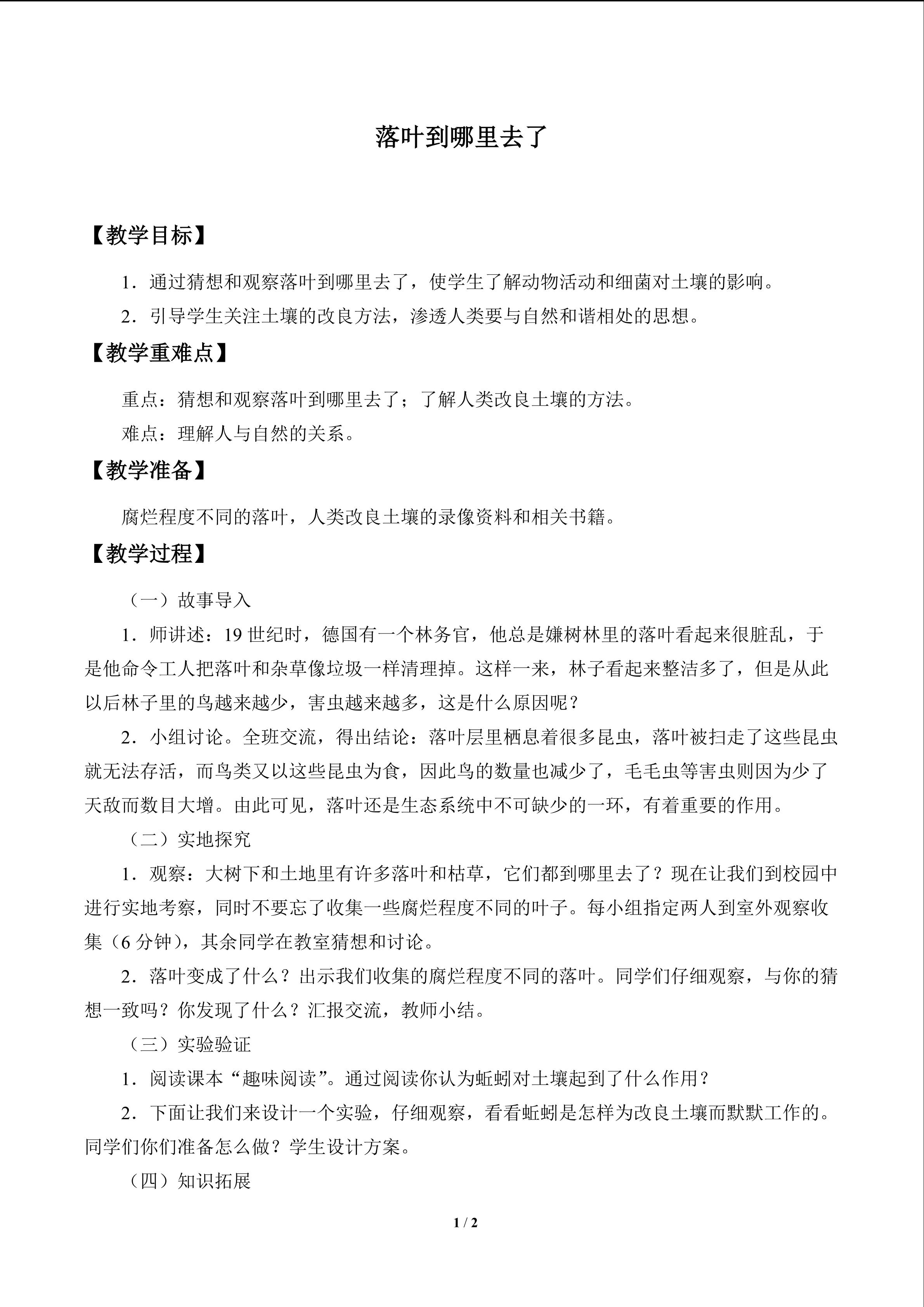 落叶到哪里去了

【教学目标】

1．通过猜想和观察落叶到哪里去了，使学生了解动物活动和细菌对土壤的影响。

2．引导学生关注土壤的改良方法，渗透人类要与自然和谐相处的思想。

【教学重难点】

重点：猜想和观察落叶到哪里去了；了解人类改良土壤的方法。

难点：理解人与自然的关系。

【教学准备】

腐烂程度不同的落叶，人类改良土壤的录像资料和相关书籍。

【教学过程】

（一）故事导入

1．师讲述：19世纪时，德国有一个林务官，他总是嫌树林里的落叶看起来很脏乱，于是他命令工人把落叶和杂草像垃圾一样清理掉。这样一来，林子看起来整洁多了，但是从此以后林子里的鸟越来越少，害虫越来越多，这是什么原因呢？

2．小组讨论。全班交流，得出结论：落叶层里栖息着很多昆虫，落叶被扫走了这些昆虫就无法存活，而鸟类又以这些昆虫为食，因此鸟的数量也减少了，毛毛虫等害虫则因为少了天敌而数目大增。由此可见，落叶还是生态系统中不可缺少的一环，有着重要的作用。

（二）实地探究

1．观察：大树下和土地里有许多落叶和枯草，它们都到哪里去了？现在让我们到校园中进行实地考察，同时不要忘了收集一些腐烂程度不同的叶子。每小组指定两人到室外观察收集（6分钟），其余同学在教室猜想和讨论。

2．落叶变成了什么？出示我们收集的腐烂程度不同的落叶。同学们仔细观察，与你的猜想一致吗？你发现了什么？汇报交流，教师小结。

（三）实验验证

1．阅读课本“趣味阅读”。通过阅读你认为蚯蚓对土壤起到了什么作用？

2．下面让我们来设计一个实验，仔细观察，看看蚯蚓是怎样为改良土壤而默默工作的。同学们你们准备怎么做？学生设计方案。

（四）知识拓展

1 / 2